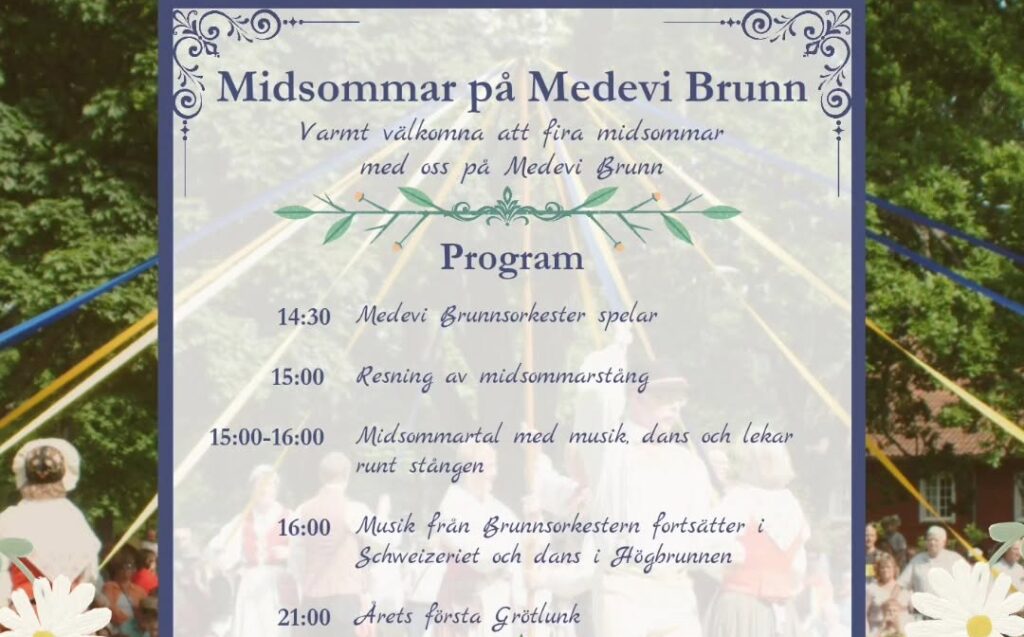 Midsommar på Medevi Brunn

Varmt välkomna att fira midsommar med oss på Medevi Brunn

Program

14:30 Medevi Brunnsorkester spelar

15:00 Resning av midsommarstång

15:00-16:00 Midsommartal med musik, dans och lekar runt stången

16:00 Musik från Brunnsorkestern fortsätter i Schweizeriet och dans i Högbrunnen

21:00 Årets första Grötlunk